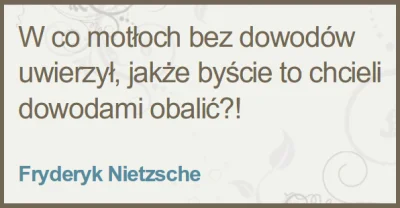 W co motłoch bez dowodów uwierzył, jakże byście to chcieli dowodami obalić?!

Fryderyk Nietzsche